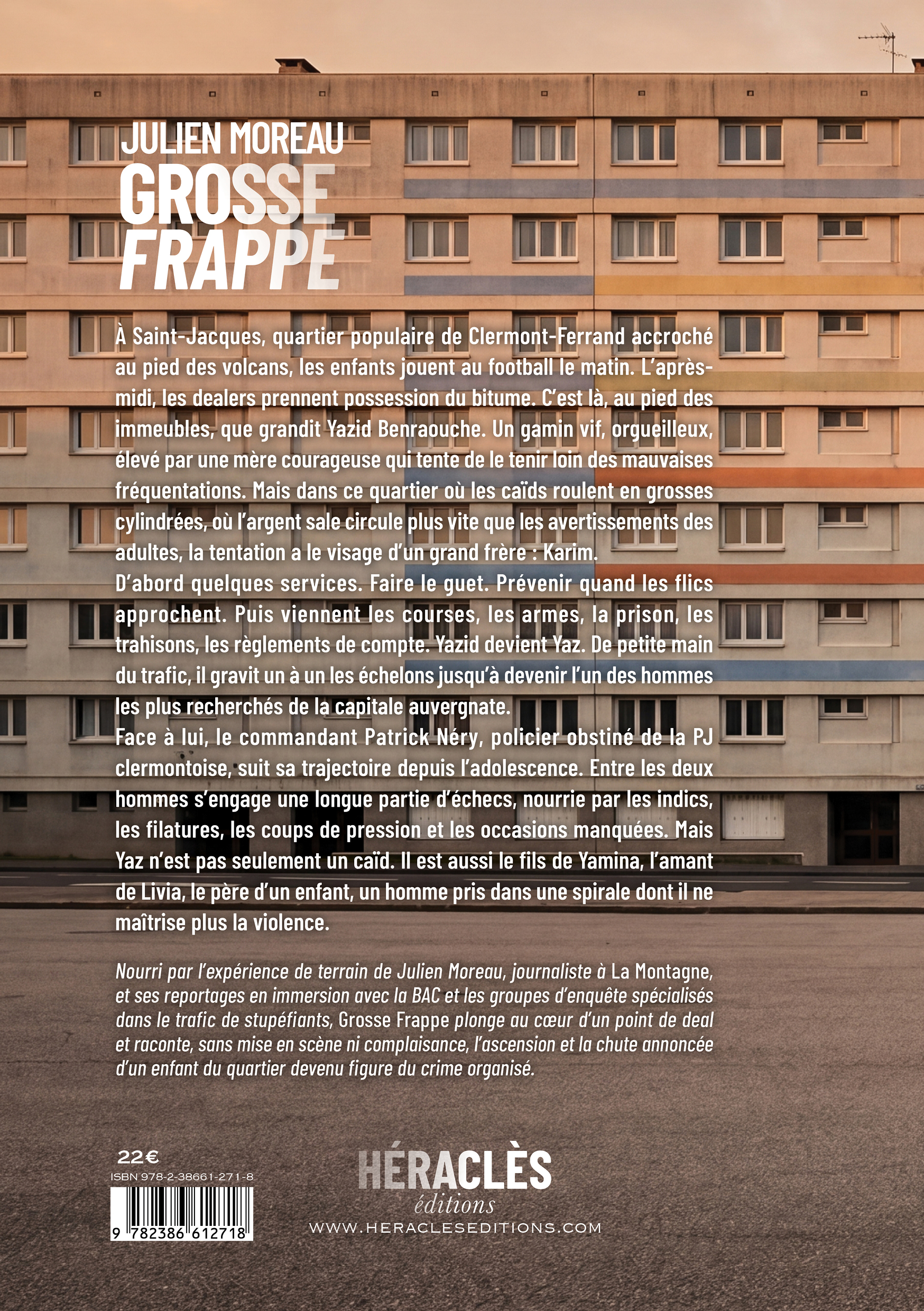 JULIEN MOREAU
GROSSE
FRAPPE

À Saint-Jacques, quartier populaire de Clermont-Ferrand accroché au pied des volcans, les enfants jouent au football le matin. L'après-midi, les dealers prennent possession du bitume. C'est là, au pied des immeubles, que grandit Yazid Benraouche. Un gamin vif, orgueilleux, élevé par une mère courageuse qui tente de le tenir loin des mauvaises fréquentations. Mais dans ce quartier où les caïds roulent en grosses cylindrées, où l'argent sale circule plus vite que les avertissements des adultes, la tentation a le visage d'un grand frère : Karim.
D'abord quelques services. Faire le guet. Prévenir quand les flics approchent. Puis viennent les courses, les armes, la prison, les trahisons, les règlements de compte. Yazid devient Yaz. De petite main du trafic, il gravit un à un les échelons jusqu'à devenir l'un des hommes les plus recherchés de la capitale auvergnate.
Face à lui, le commandant Patrick Néry, policier obstiné de la PJ clermontoise, suit sa trajectoire depuis l'adolescence. Entre les deux hommes s'engage une longue partie d'échecs, nourrie par les indics, les filatures, les coups de pression et les occasions manquées. Mais Yaz n'est pas seulement un caïd. Il est aussi le fils de Yamina, l'amant de Livia, le père d'un enfant, un homme pris dans une spirale dont il ne maîtrise plus la violence.

Nourri par l'expérience de terrain de Julien Moreau, journaliste à La Montagne, et ses reportages en immersion avec la BAC et les groupes d'enquête spécialisés dans le trafic de stupéfiants, Grosse Frappe plonge au cœur d'un point de deal et raconte, sans mise en scène ni complaisance, l'ascension et la chute annoncée d'un enfant du quartier devenu figure du crime organisé.

22€
ISBN 978-2-38661-271-8
9 782386 612718

HÉRACLÈS
éditions
WWW.HERACLESEDITIONS.COM